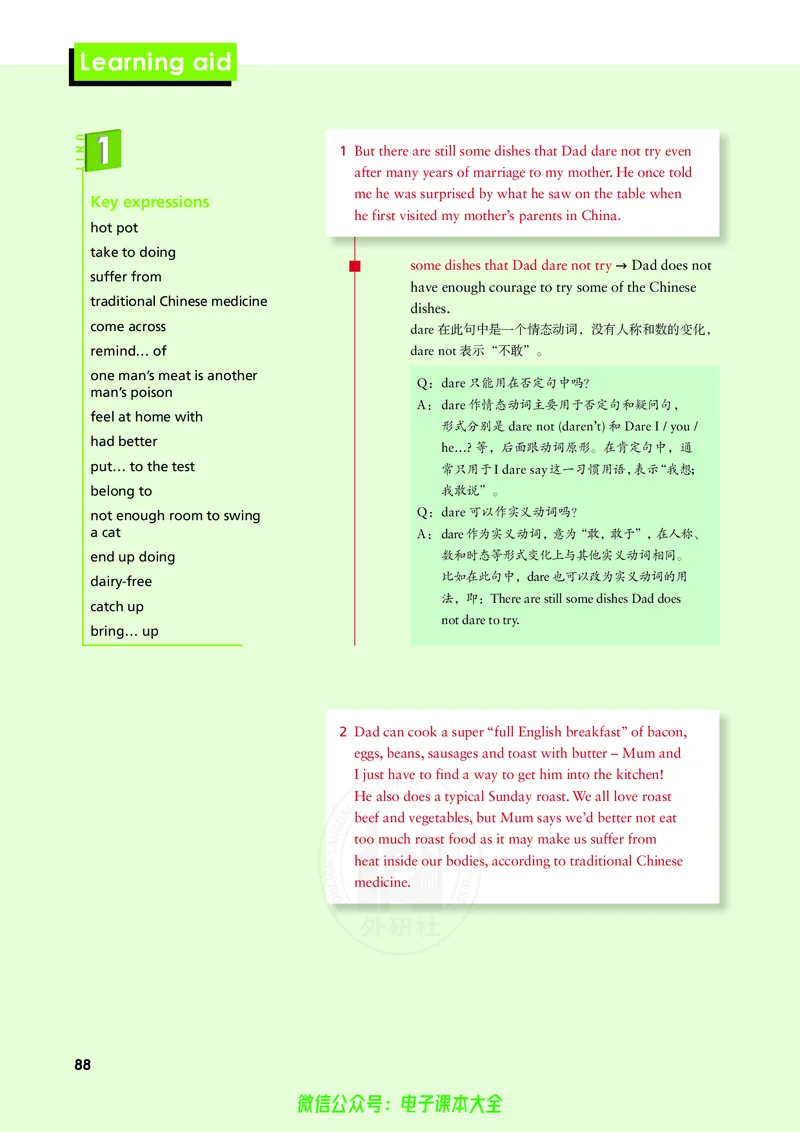 Learning aid

UNIT 1

Key expressions
hot pot
take to doing
suffer from
traditional Chinese medicine
come across
remind… of
one man's meat is another man's poison
feel at home with
had better
put… to the test
belong to
not enough room to swing a cat
end up doing
dairy-free
catch up
bring… up

1 But there are still some dishes that Dad dare not try even after many years of marriage to my mother. He once told me he was surprised by what he saw on the table when he first visited my mother's parents in China.

some dishes that Dad dare not try → Dad does not have enough courage to try some of the Chinese dishes.
dare在此句中是一个情态动词，没有人称和数的变化，dare not表示“不敢”。

Q：dare只能用在否定句中吗？
A：dare作情态动词主要用于否定句和疑问句，形式分别是dare not (daren't)和Dare I / you / he…?等，后面跟动词原形。在肯定句中，通常只用于I dare say这一习惯用语，表示“我想；我敢说”。
Q：dare可以作实义动词吗？
A：dare作为实义动词，意为“敢，敢于”，在人称、数和时态等形式变化上与其他实义动词相同。比如在此句中，dare也可以改为实义动词的用法，即：There are still some dishes Dad does not dare to try.

2 Dad can cook a super "full English breakfast" of bacon, eggs, beans, sausages and toast with butter – Mum and I just have to find a way to get him into the kitchen! He also does a typical Sunday roast. We all love roast beef and vegetables, but Mum says we'd better not eat too much roast food as it may make us suffer from heat inside our bodies, according to traditional Chinese medicine.

88

微信公众号：电子课本大全

外研社